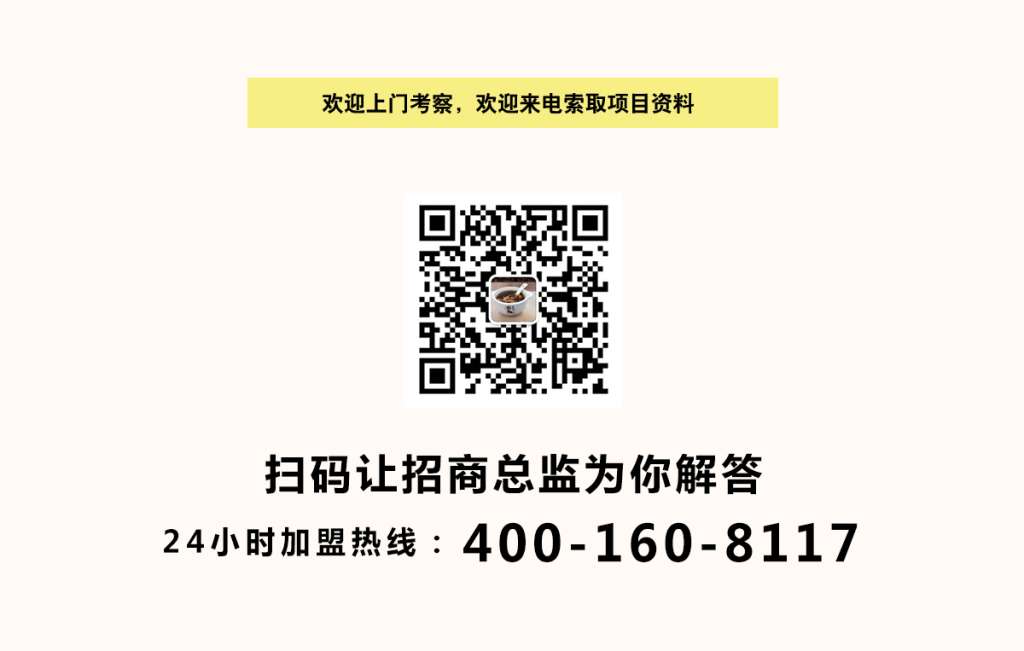 欢迎上门考察，欢迎来电索取项目资料

扫码让招商总监为你解答

24小时加盟热线：400-160-8117